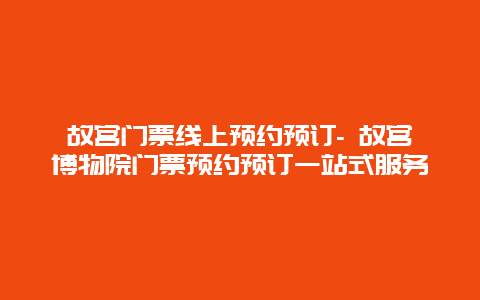 故宫门票线上预约预订- 故宫博物院门票预约预订一站式服务